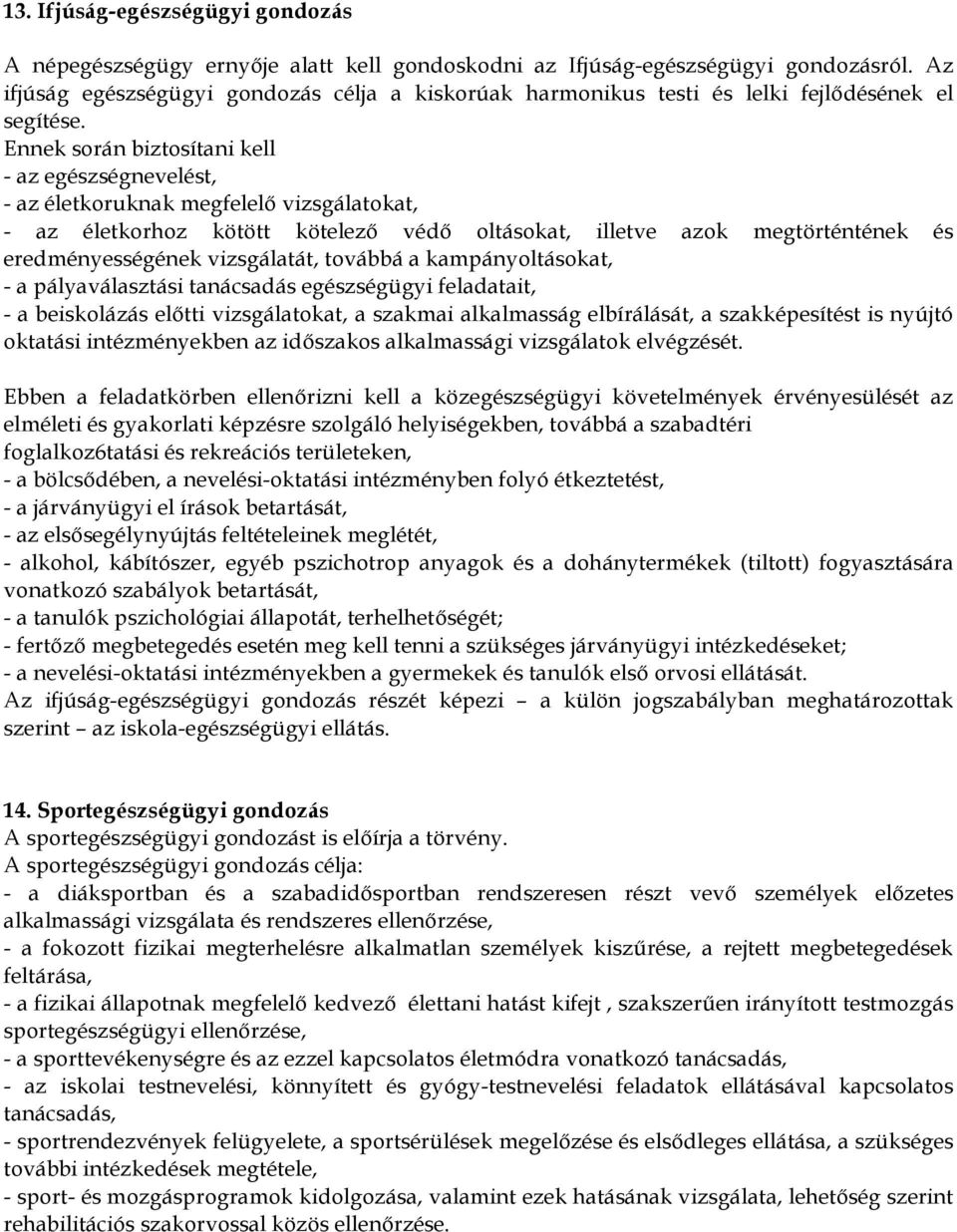 13. Ifjúság-egészségügyi gondozás

A népegészségügy ernyője alatt kell gondoskodni az Ifjúság-egészségügyi gondozásról. Az ifjúság egészségügyi gondozás célja a kiskorúak harmonikus testi és lelki fejlődésének el segítése.
Ennek során biztosítani kell
- az egészségnevelést,
- az életkoruknak megfelelő vizsgálatokat,
- az életkorhoz kötött kötelező védő oltásokat, illetve azok megtörténtének és eredményességének vizsgálatát, továbbá a kampányoltásokat,
- a pályaválasztási tanácsadás egészségügyi feladatait,
- a beiskolázás előtti vizsgálatokat, a szakmai alkalmasság elbírálását, a szakképesítést is nyújtó oktatási intézményekben az időszakos alkalmassági vizsgálatok elvégzését.

Ebben a feladatkörben ellenőrizni kell a közegészségügyi követelmények érvényesülését az elméleti és gyakorlati képzésre szolgáló helyiségekben, továbbá a szabadtéri foglalkoz6tatási és rekreációs területeken,
- a bölcsődében, a nevelési-oktatási intézményben folyó étkeztetést,
- a járványügyi el írások betartását,
- az elsősegélynyújtás feltételeinek meglétét,
- alkohol, kábítószer, egyéb pszichotrop anyagok és a dohánytermékek (tiltott) fogyasztására vonatkozó szabályok betartását,
- a tanulók pszichológiai állapotát, terhelhetőségét;
- fertőző megbetegedés esetén meg kell tenni a szükséges járványügyi intézkedéseket;
- a nevelési-oktatási intézményekben a gyermekek és tanulók első orvosi ellátását.
Az ifjúság-egészségügyi gondozás részét képezi – a külön jogszabályban meghatározottak szerint – az iskola-egészségügyi ellátás.

14. Sportegészségügyi gondozás
A sportegészségügyi gondozást is előírja a törvény.
A sportegészségügyi gondozás célja:
- a diáksportban és a szabadidősportban rendszeresen részt vevő személyek előzetes alkalmassági vizsgálata és rendszeres ellenőrzése,
- a fokozott fizikai megterhelésre alkalmatlan személyek kiszűrése, a rejtett megbetegedések feltárása,
- a fizikai állapotnak megfelelő kedvező élettani hatást kifejt , szakszerűen irányított testmozgás sportegészségügyi ellenőrzése,
- a sporttevékenységre és az ezzel kapcsolatos életmódra vonatkozó tanácsadás,
- az iskolai testnevelési, könnyített és gyógy-testnevelési feladatok ellátásával kapcsolatos tanácsadás,
- sportrendezvények felügyelete, a sportsérülések megelőzése és elsődleges ellátása, a szükséges további intézkedések megtétele,
- sport- és mozgásprogramok kidolgozása, valamint ezek hatásának vizsgálata, lehetőség szerint rehabilitációs szakorvossal közös ellenőrzése.